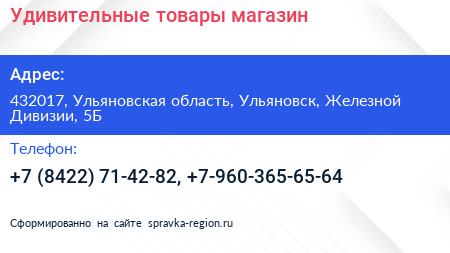 Удивительные товары магазин

Адрес:

432017, Ульяновская область, Ульяновск, Железной Дивизии, 5Б

Телефон:

+7 (8422) 71-42-82, +7-960-365-65-64

Сформированно на сайте spravka-region.ru